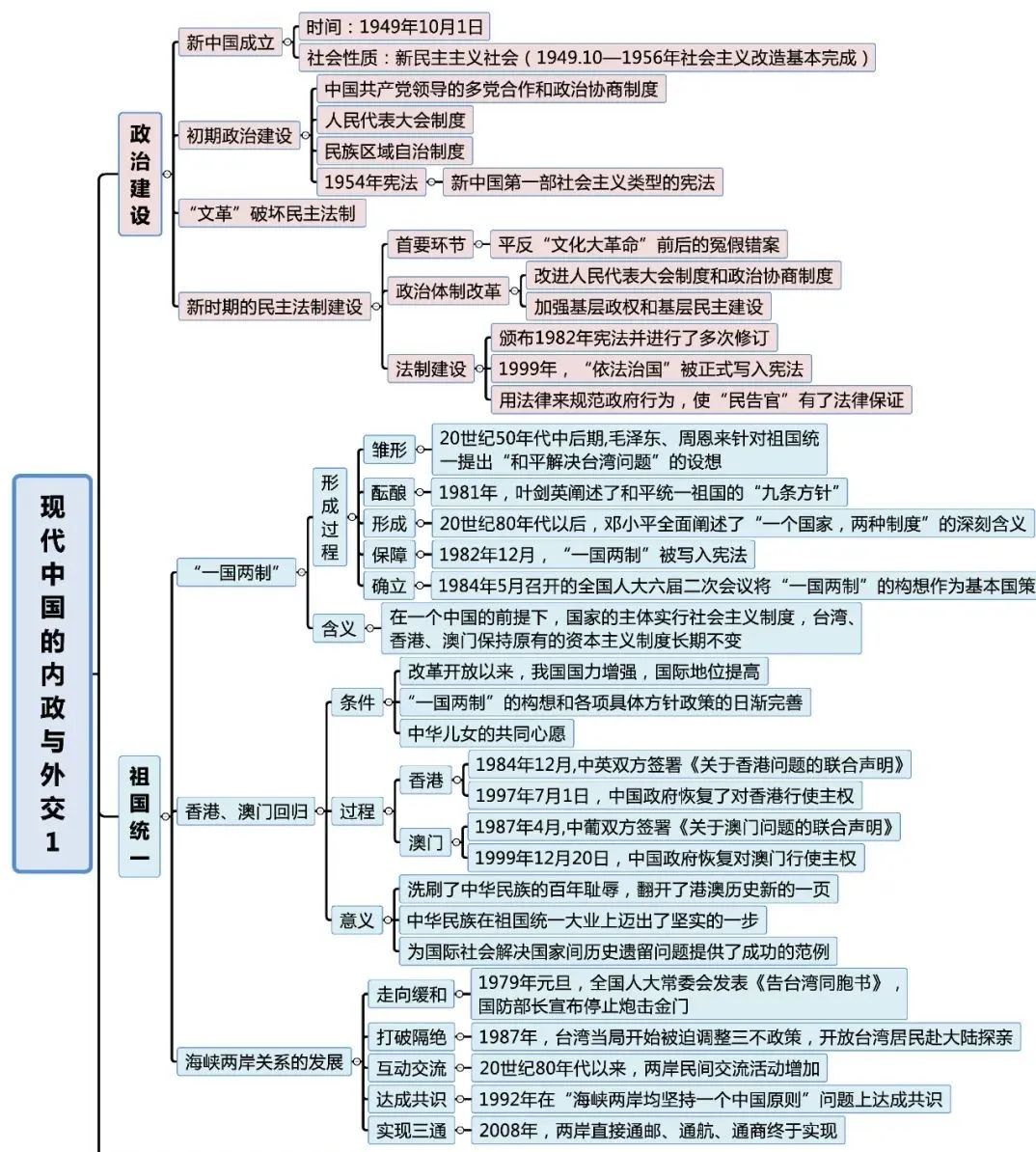 现代中国的内政与外交1

政治建设

新中国成立
时间：1949年10月1日
社会性质：新民主主义社会（1949.10—1956年社会主义改造基本完成）

初期政治建设
中国共产党领导的多党合作和政治协商制度
人民代表大会制度
民族区域自治制度
1954年宪法
新中国第一部社会主义类型的宪法

“文革”破坏民主法制

新时期的民主法制建设
首要环节
平反“文化大革命”前后的冤假错案
政治体制改革
改进人民代表大会制度和政治协商制度
加强基层政权和基层民主建设
法制建设
颁布1982年宪法并进行了多次修订
1999年，“依法治国”被正式写入宪法
用法律来规范政府行为，使“民告官”有了法律保证

祖国统一

“一国两制”
形成过程
雏形
20世纪50年代中后期,毛泽东、周恩来针对祖国统一提出“和平解决台湾问题”的设想
酝酿
1981年，叶剑英阐述了和平统一祖国的“九条方针”
形成
20世纪80年代以后，邓小平全面阐述了“一个国家，两种制度”的深刻含义
保障
1982年12月，“一国两制”被写入宪法
确立
1984年5月召开的全国人大六届二次会议将“一国两制”的构想作为基本国策
含义
在一个中国的前提下，国家的主体实行社会主义制度，台湾、香港、澳门保持原有的资本主义制度长期不变

香港、澳门回归
条件
改革开放以来，我国国力增强，国际地位提高
“一国两制”的构想和各项具体方针政策的日渐完善
中华儿女的共同心愿
过程
香港
1984年12月,中英双方签署《关于香港问题的联合声明》
1997年7月1日，中国政府恢复了对香港行使主权
澳门
1987年4月,中葡双方签署《关于澳门问题的联合声明》
1999年12月20日，中国政府恢复对澳门行使主权
意义
洗刷了中华民族的百年耻辱，翻开了港澳历史新的一页
中华民族在祖国统一大业上迈出了坚实的一步
为国际社会解决国家间历史遗留问题提供了成功的范例

海峡两岸关系的发展
走向缓和
1979年元旦，全国人大常委会发表《告台湾同胞书》，国防部长宣布停止炮击金门
打破隔绝
1987年，台湾当局开始被迫调整三不政策，开放台湾居民赴大陆探亲
互动交流
20世纪80年代以来，两岸民间交流活动增加
达成共识
1992年在“海峡两岸均坚持一个中国原则”问题上达成共识
实现三通
2008年，两岸直接通邮、通航、通商终于实现